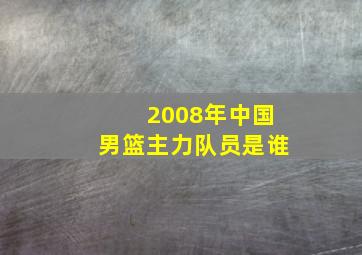 2008年中国
男篮主力队员是谁